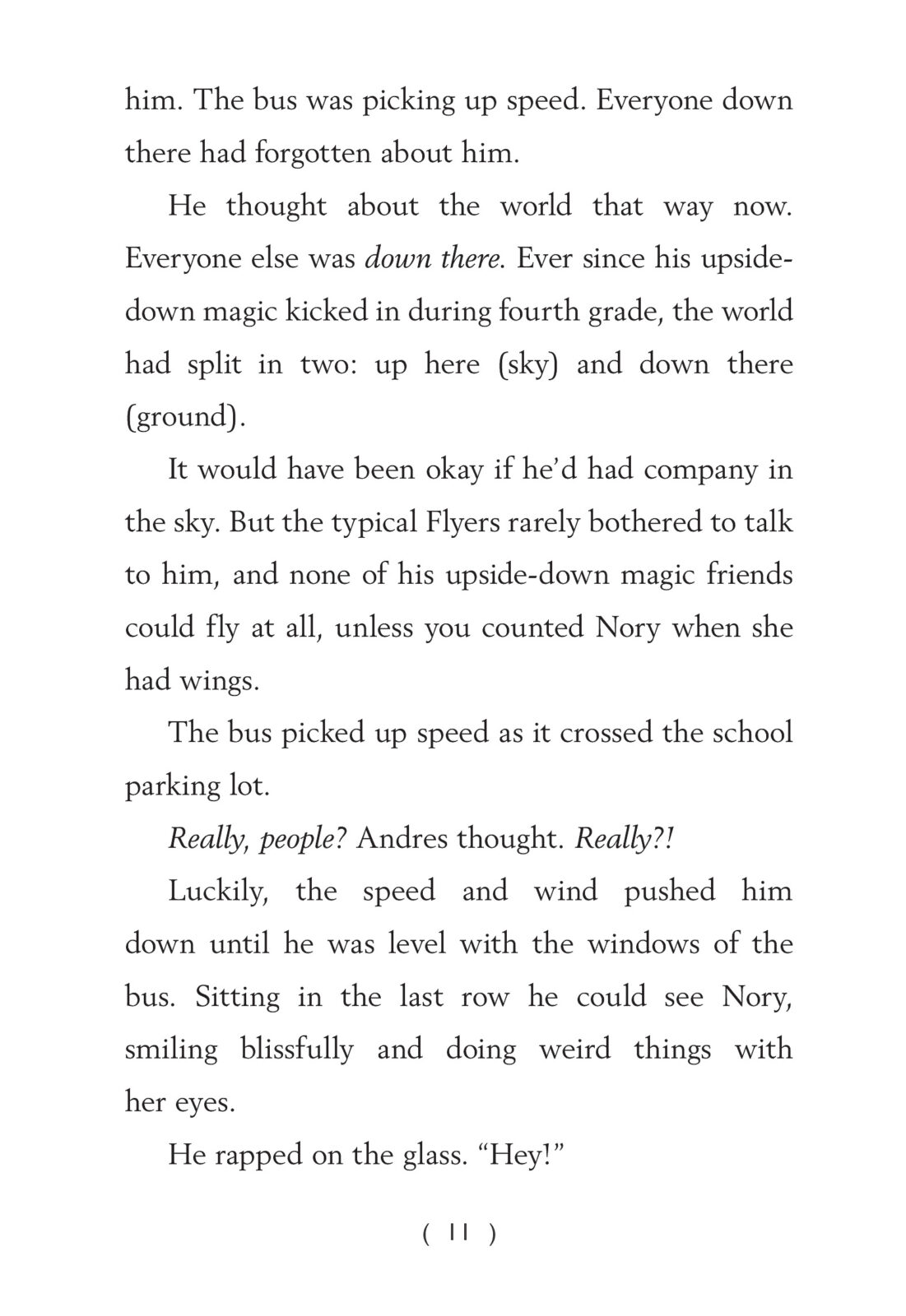 him. The bus was picking up speed. Everyone down there had forgotten about him.

He thought about the world that way now. Everyone else was down there. Ever since his upside-down magic kicked in during fourth grade, the world had split in two: up here (sky) and down there (ground).

It would have been okay if he'd had company in the sky. But the typical Flyers rarely bothered to talk to him, and none of his upside-down magic friends could fly at all, unless you counted Nory when she had wings.

The bus picked up speed as it crossed the school parking lot.

Really, people? Andres thought. Really?!

Luckily, the speed and wind pushed him down until he was level with the windows of the bus. Sitting in the last row he could see Nory, smiling blissfully and doing weird things with her eyes.

He rapped on the glass. "Hey!"

( 11 )